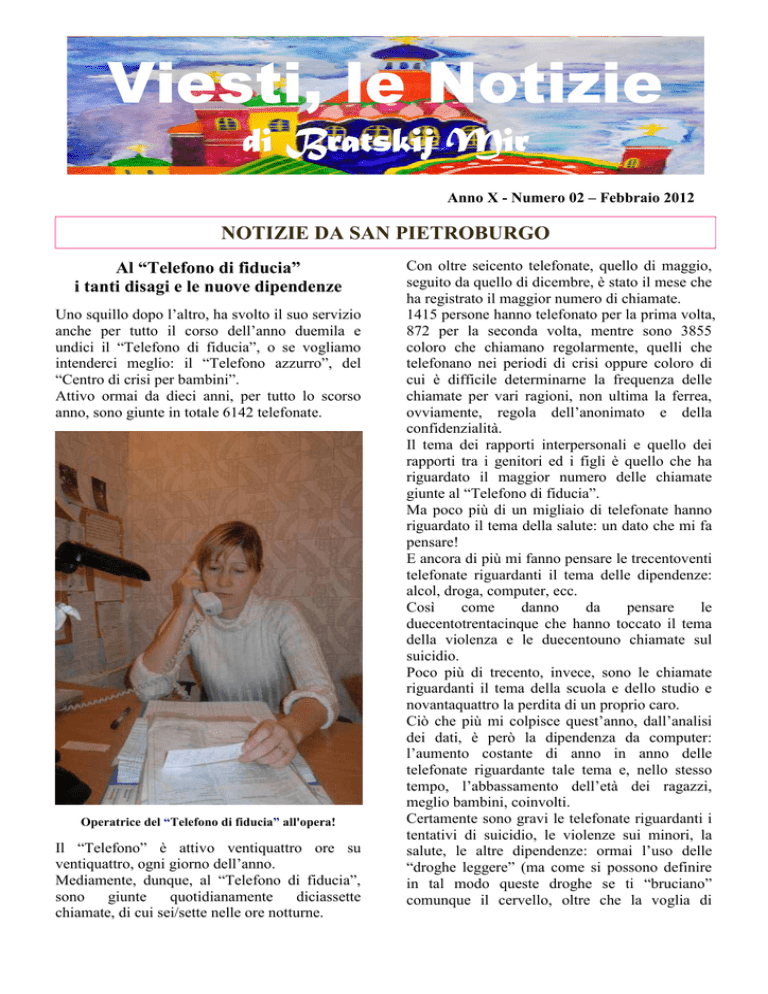 Viesti, le Notizie
di Bratskij Mir

Anno X - Numero 02 – Febbraio 2012

NOTIZIE DA SAN PIETROBURGO

Al “Telefono di fiducia” i tanti disagi e le nuove dipendenze

Uno squillo dopo l’altro, ha svolto il suo servizio anche per tutto il corso dell’anno duemila e undici il “Telefono di fiducia”, o se vogliamo intenderci meglio: il “Telefono azzurro”, del “Centro di crisi per bambini”.
Attivo ormai da dieci anni, per tutto lo scorso anno, sono giunte in totale 6142 telefonate.

Operatrice del “Telefono di fiducia” all'opera!

Il “Telefono” è attivo ventiquattro ore su ventiquattro, ogni giorno dell’anno.
Mediamente, dunque, al “Telefono di fiducia”, sono giunte quotidianamente diciassette chiamate, di cui sei/sette nelle ore notturne.

Con oltre seicento telefonate, quello di maggio, seguito da quello di dicembre, è stato il mese che ha registrato il maggior numero di chiamate.
1415 persone hanno telefonato per la prima volta, 872 per la seconda volta, mentre sono 3855 coloro che chiamano regolarmente, quelli che telefonano nei periodi di crisi oppure coloro di cui è difficile determinarne la frequenza delle chiamate per vari ragioni, non ultima la ferrea, ovviamente, regola dell’anonimato e della confidenzialità.
Il tema dei rapporti interpersonali e quello dei rapporti tra i genitori ed i figli è quello che ha riguardato il maggior numero delle chiamate giunte al “Telefono di fiducia”.
Ma poco più di un migliaio di telefonate hanno riguardato il tema della salute: un dato che mi fa pensare!
E ancora di più mi fanno pensare le trecentoventi telefonate riguardanti il tema delle dipendenze: alcol, droga, computer, ecc.
Così come danno da pensare le duecentotrentacinque che hanno toccato il tema della violenza e le duecentouno chiamate sul suicidio.
Poco più di trecento, invece, sono le chiamate riguardanti il tema della scuola e dello studio e novantaquattro la perdita di un proprio caro.
Ciò che più mi colpisce quest’anno, dall’analisi dei dati, è però la dipendenza da computer: l’aumento costante di anno in anno delle telefonate riguardante tale tema e, nello stesso tempo, l’abbassamento dell’età dei ragazzi, meglio bambini, coinvolti.
Certamente sono gravi le telefonate riguardanti i tentativi di suicidio, le violenze sui minori, la salute, le altre dipendenze: ormai l’uso delle “droghe leggere” (ma come si possono definire in tal modo queste droghe se ti “bruciano” comunque il cervello, oltre che la voglia di